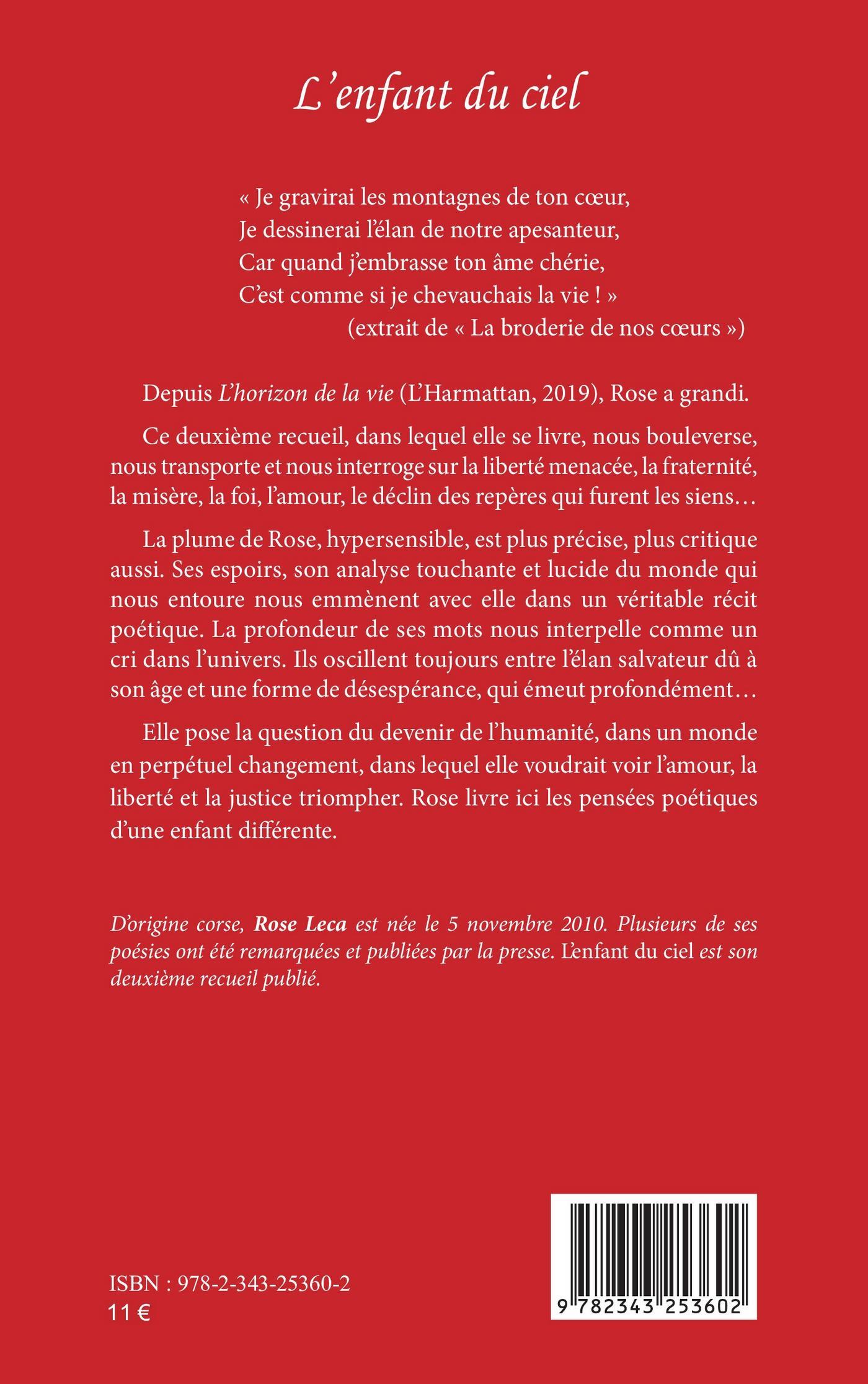 L'enfant du ciel

« Je gravirai les montagnes de ton cœur,
Je dessinerai l'élan de notre apesanteur,
Car quand j'embrasse ton âme chérie,
C'est comme si je chevauchais la vie ! »
(extrait de « La broderie de nos cœurs »)

Depuis L'horizon de la vie (L'Harmattan, 2019), Rose a grandi.

Ce deuxième recueil, dans lequel elle se livre, nous bouleverse, nous transporte et nous interroge sur la liberté menacée, la fraternité, la misère, la foi, l'amour, le déclin des repères qui furent les siens…

La plume de Rose, hypersensible, est plus précise, plus critique aussi. Ses espoirs, son analyse touchante et lucide du monde qui nous entoure nous emmènent avec elle dans un véritable récit poétique. La profondeur de ses mots nous interpelle comme un cri dans l'univers. Ils oscillent toujours entre l'élan salvateur dû à son âge et une forme de désespérance, qui émeut profondément…

Elle pose la question du devenir de l'humanité, dans un monde en perpétuel changement, dans lequel elle voudrait voir l'amour, la liberté et la justice triompher. Rose livre ici les pensées poétiques d'une enfant différente.

D'origine corse, Rose Leca est née le 5 novembre 2010. Plusieurs de ses poésies ont été remarquées et publiées par la presse. L'enfant du ciel est son deuxième recueil publié.

ISBN : 978-2-343-25360-2
11 €

9 782343 253602